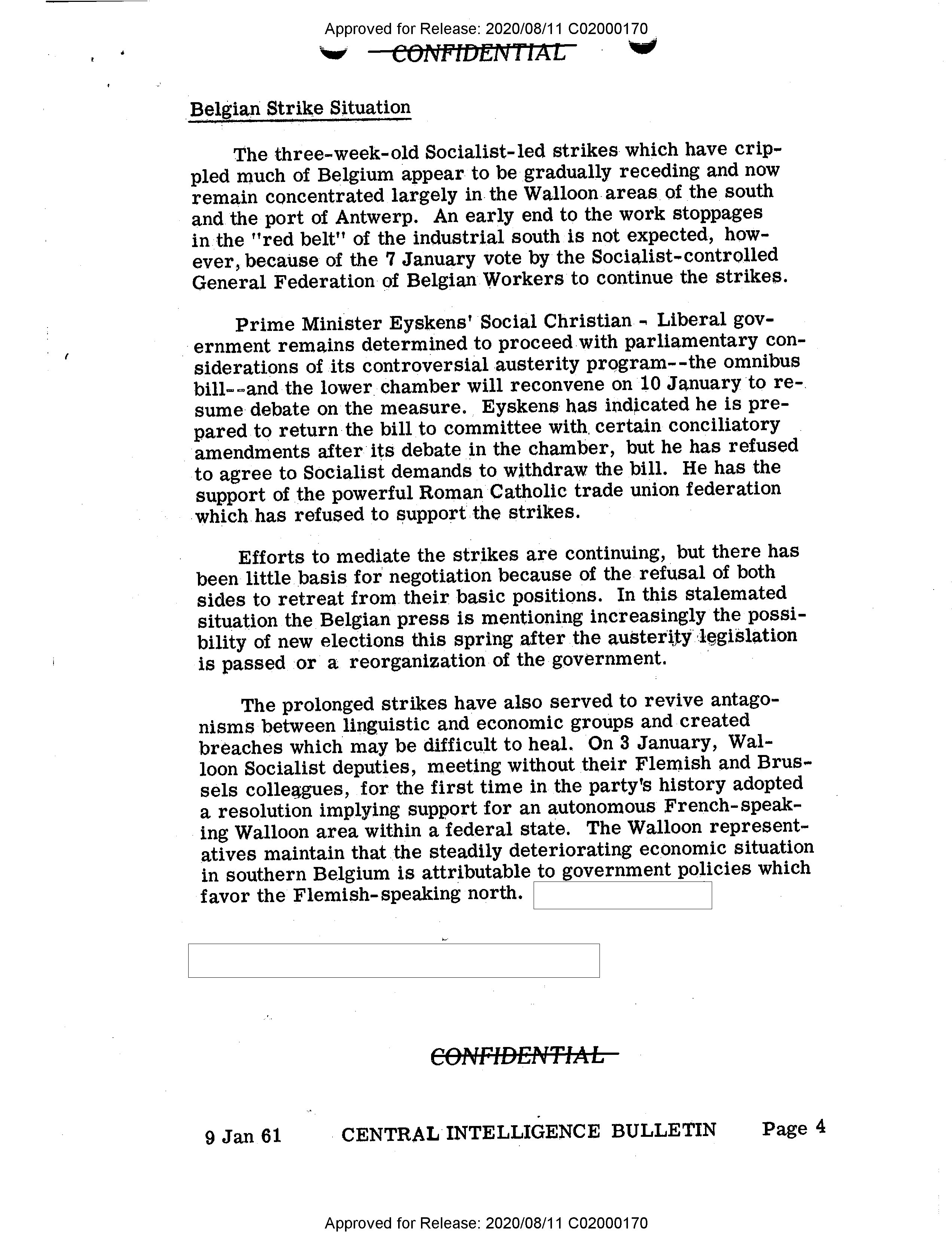 Approved for Release: 2020/08/11 C02000170

CONFIDENTIAL

Belgian Strike Situation

The three-week-old Socialist-led strikes which have crippled much of Belgium appear to be gradually receding and now remain concentrated largely in the Walloon areas of the south and the port of Antwerp. An early end to the work stoppages in the "red belt" of the industrial south is not expected, however, because of the 7 January vote by the Socialist-controlled General Federation of Belgian Workers to continue the strikes.

Prime Minister Eyskens' Social Christian - Liberal government remains determined to proceed with parliamentary considerations of its controversial austerity program--the omnibus bill--and the lower chamber will reconvene on 10 January to resume debate on the measure. Eyskens has indicated he is prepared to return the bill to committee with certain conciliatory amendments after its debate in the chamber, but he has refused to agree to Socialist demands to withdraw the bill. He has the support of the powerful Roman Catholic trade union federation which has refused to support the strikes.

Efforts to mediate the strikes are continuing, but there has been little basis for negotiation because of the refusal of both sides to retreat from their basic positions. In this stalemated situation the Belgian press is mentioning increasingly the possibility of new elections this spring after the austerity legislation is passed or a reorganization of the government.

The prolonged strikes have also served to revive antagonisms between linguistic and economic groups and created breaches which may be difficult to heal. On 3 January, Walloon Socialist deputies, meeting without their Flemish and Brussels colleagues, for the first time in the party's history adopted a resolution implying support for an autonomous French-speaking Walloon area within a federal state. The Walloon representatives maintain that the steadily deteriorating economic situation in southern Belgium is attributable to government policies which favor the Flemish-speaking north.

CONFIDENTIAL

9 Jan 61 CENTRAL INTELLIGENCE BULLETIN Page 4

Approved for Release: 2020/08/11 C02000170